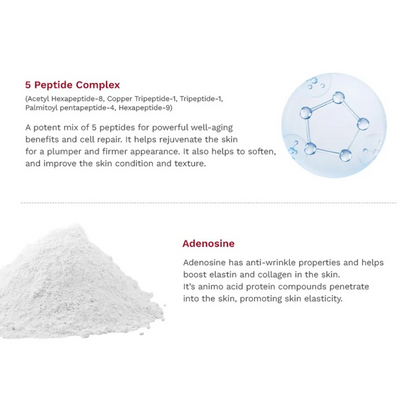 5 Peptide Complex

(Acetyl Hexapeptide-8, Copper Tripeptide-1, Tripeptide-1, Palmitoyl pentapeptide-4, Hexapeptide-9)

A potent mix of 5 peptides for powerful well-aging benefits and cell repair. It helps rejuvenate the skin for a plumper and firmer appearance. It also helps to soften, and improve the skin condition and texture.

Adenosine

Adenosine has anti-wrinkle properties and helps boost elastin and collagen in the skin.
It's animo acid protein compounds penetrate into the skin, promoting skin elasticity.